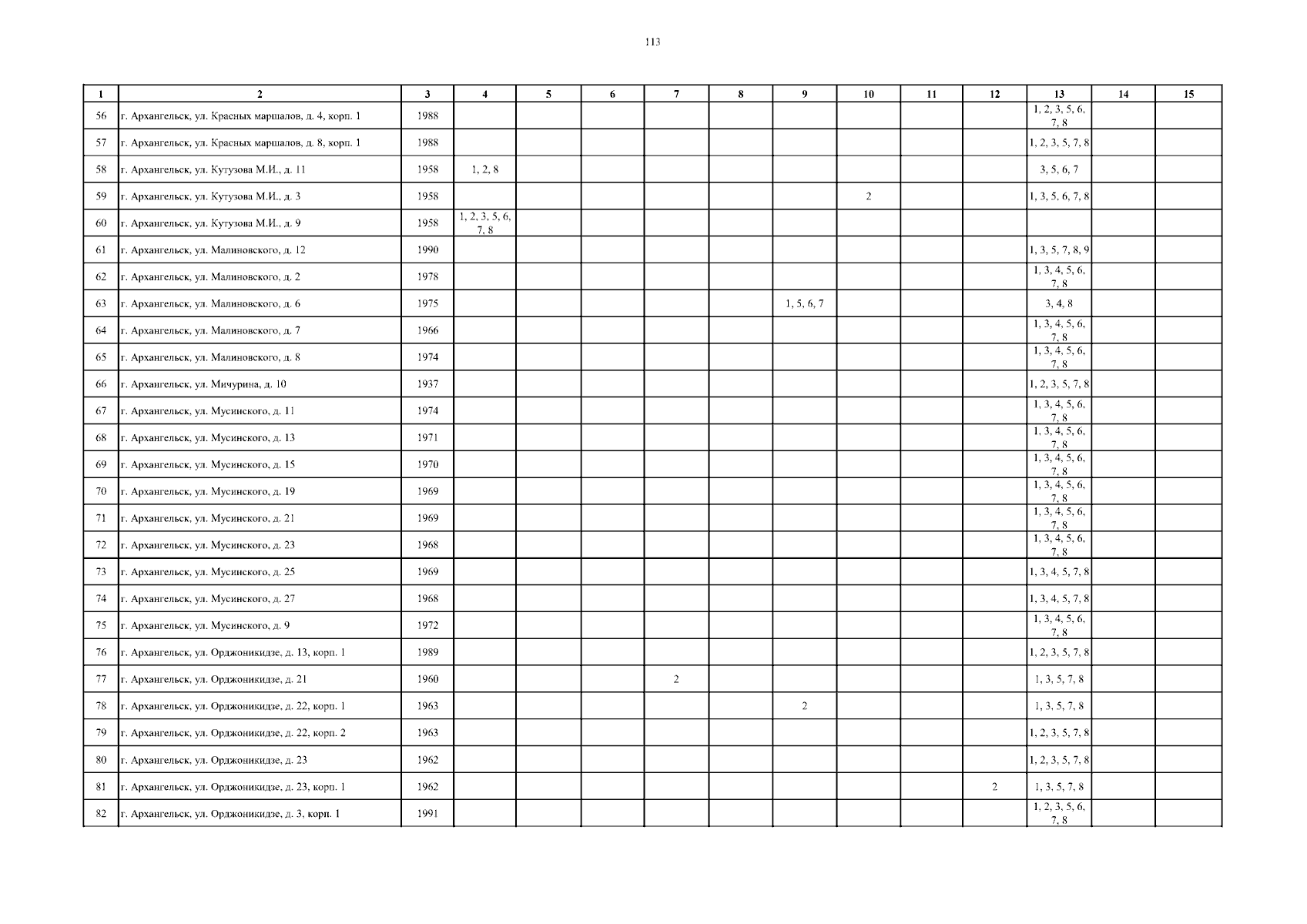 113

| 1 | 2 | 3 | 4 | 5 | 6 | 7 | 8 | 9 | 10 | 11 | 12 | 13 | 14 | 15 |
|---|---|---|---|---|---|---|---|---|---|---|---|---|---|---|
| 56 | г. Архангельск, ул. Красных маршалов, д. 4, корп. 1 | 1988 | | | | | | | | | | 1, 2, 3, 5, 6, 7, 8 | | |
| 57 | г. Архангельск, ул. Красных маршалов, д. 8, корп. 1 | 1988 | | | | | | | | | | 1, 2, 3, 5, 7, 8 | | |
| 58 | г. Архангельск, ул. Кутузова М.И., д. 11 | 1958 | 1, 2, 8 | | | | | | | | | 3, 5, 6, 7 | | |
| 59 | г. Архангельск, ул. Кутузова М.И., д. 3 | 1958 | | | | | | | 2 | | | 1, 3, 5, 6, 7, 8 | | |
| 60 | г. Архангельск, ул. Кутузова М.И., д. 9 | 1958 | 1, 2, 3, 5, 6, 7, 8 | | | | | | | | | | | |
| 61 | г. Архангельск, ул. Малиновского, д. 12 | 1990 | | | | | | | | | | 1, 3, 5, 7, 8, 9 | | |
| 62 | г. Архангельск, ул. Малиновского, д. 2 | 1978 | | | | | | | | | | 1, 3, 4, 5, 6, 7, 8 | | |
| 63 | г. Архангельск, ул. Малиновского, д. 6 | 1975 | | | | | | 1, 5, 6, 7 | | | | 3, 4, 8 | | |
| 64 | г. Архангельск, ул. Малиновского, д. 7 | 1966 | | | | | | | | | | 1, 3, 4, 5, 6, 7, 8 | | |
| 65 | г. Архангельск, ул. Малиновского, д. 8 | 1974 | | | | | | | | | | 1, 3, 4, 5, 6, 7, 8 | | |
| 66 | г. Архангельск, ул. Мичурина, д. 10 | 1937 | | | | | | | | | | 1, 2, 3, 5, 7, 8 | | |
| 67 | г. Архангельск, ул. Мусинского, д. 11 | 1974 | | | | | | | | | | 1, 3, 4, 5, 6, 7, 8 | | |
| 68 | г. Архангельск, ул. Мусинского, д. 13 | 1971 | | | | | | | | | | 1, 3, 4, 5, 6, 7, 8 | | |
| 69 | г. Архангельск, ул. Мусинского, д. 15 | 1970 | | | | | | | | | | 1, 3, 4, 5, 6, 7, 8 | | |
| 70 | г. Архангельск, ул. Мусинского, д. 19 | 1969 | | | | | | | | | | 1, 3, 4, 5, 6, 7, 8 | | |
| 71 | г. Архангельск, ул. Мусинского, д. 21 | 1969 | | | | | | | | | | 1, 3, 4, 5, 6, 7, 8 | | |
| 72 | г. Архангельск, ул. Мусинского, д. 23 | 1968 | | | | | | | | | | 1, 3, 4, 5, 6, 7, 8 | | |
| 73 | г. Архангельск, ул. Мусинского, д. 25 | 1969 | | | | | | | | | | 1, 3, 4, 5, 7, 8 | | |
| 74 | г. Архангельск, ул. Мусинского, д. 27 | 1968 | | | | | | | | | | 1, 3, 4, 5, 7, 8 | | |
| 75 | г. Архангельск, ул. Мусинского, д. 9 | 1972 | | | | | | | | | | 1, 3, 4, 5, 6, 7, 8 | | |
| 76 | г. Архангельск, ул. Орджоникидзе, д. 13, корп. 1 | 1989 | | | | | | | | | | 1, 2, 3, 5, 7, 8 | | |
| 77 | г. Архангельск, ул. Орджоникидзе, д. 21 | 1960 | | | | 2 | | | | | | 1, 3, 5, 7, 8 | | |
| 78 | г. Архангельск, ул. Орджоникидзе, д. 22, корп. 1 | 1963 | | | | | | 2 | | | | 1, 3, 5, 7, 8 | | |
| 79 | г. Архангельск, ул. Орджоникидзе, д. 22, корп. 2 | 1963 | | | | | | | | | | 1, 2, 3, 5, 7, 8 | | |
| 80 | г. Архангельск, ул. Орджоникидзе, д. 23 | 1962 | | | | | | | | | | 1, 2, 3, 5, 7, 8 | | |
| 81 | г. Архангельск, ул. Орджоникидзе, д. 23, корп. 1 | 1962 | | | | | | | | | 2 | 1, 3, 5, 7, 8 | | |
| 82 | г. Архангельск, ул. Орджоникидзе, д. 3, корп. 1 | 1991 | | | | | | | | | | 1, 2, 3, 5, 6, 7, 8 | | |